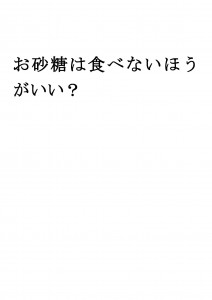 お砂糖は食べないほうがいい？